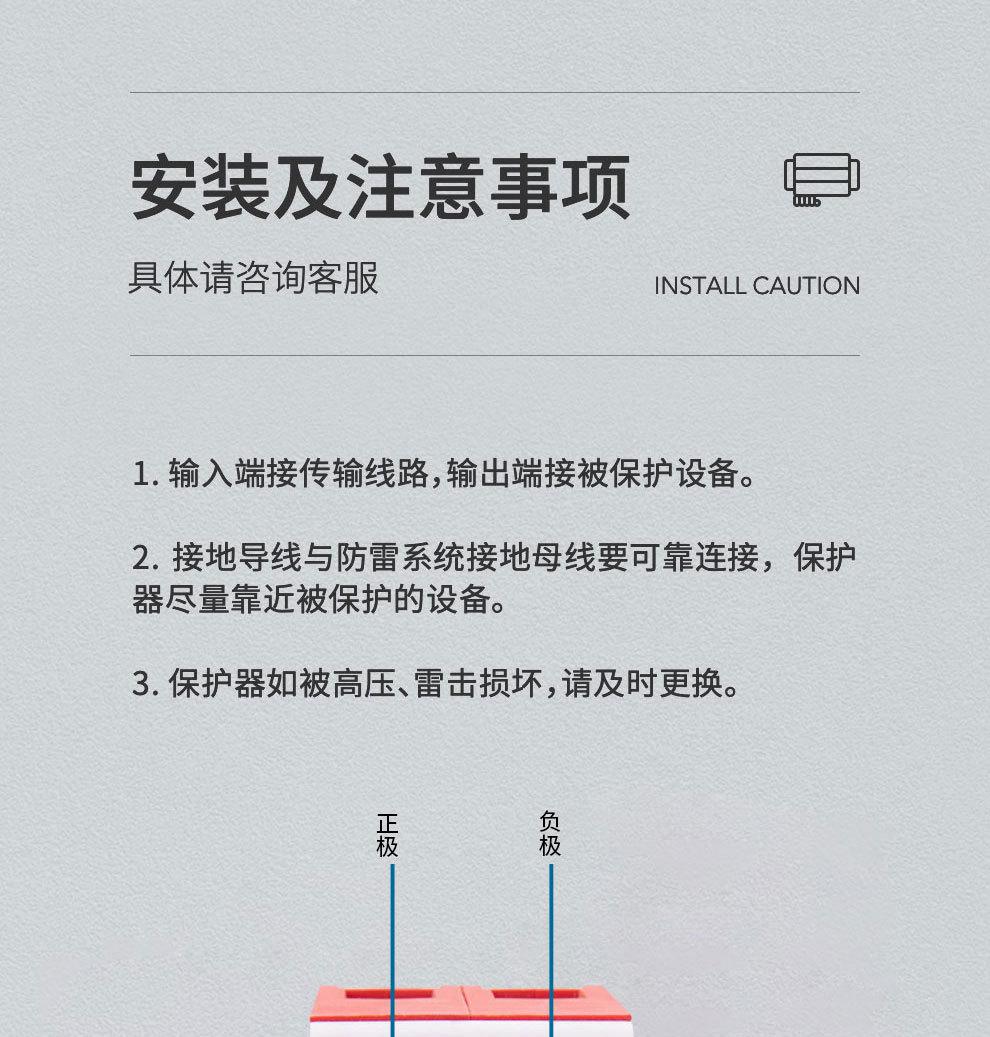 安装及注意事项

具体请咨询客服

INSTALL CAUTION

1.输入端接传输线路,输出端接被保护设备。

2.接地导线与防雷系统接地母线要可靠连接，保护器尽量靠近被保护的设备。

3.保护器如被高压、雷击损坏,请及时更换。

正极

负极